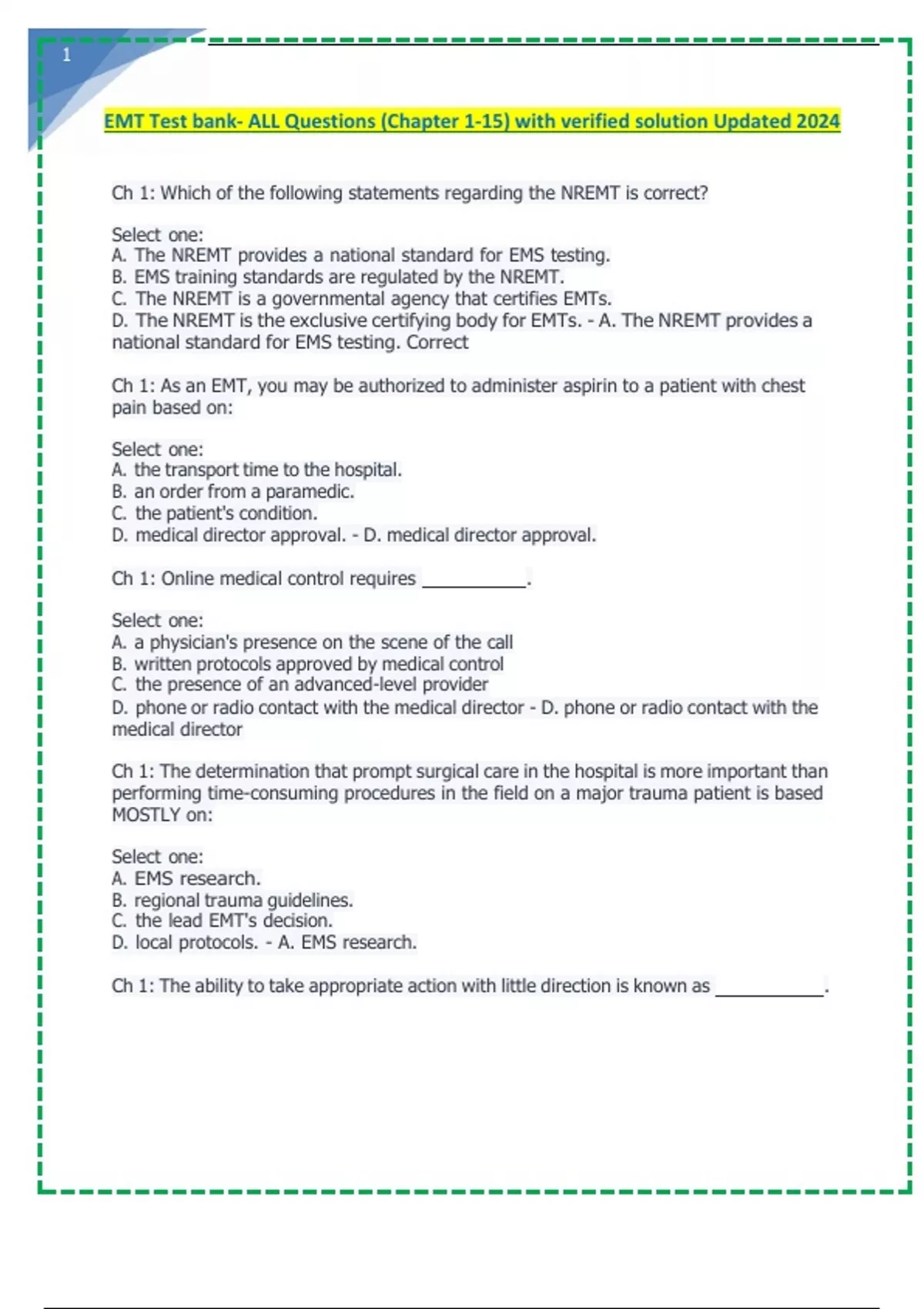 1

EMT Test bank- ALL Questions (Chapter 1-15) with verified solution Updated 2024

Ch 1: Which of the following statements regarding the NREMT is correct?

Select one:
A. The NREMT provides a national standard for EMS testing.
B. EMS training standards are regulated by the NREMT.
C. The NREMT is a governmental agency that certifies EMTs.
D. The NREMT is the exclusive certifying body for EMTs. - A. The NREMT provides a national standard for EMS testing. Correct

Ch 1: As an EMT, you may be authorized to administer aspirin to a patient with chest pain based on:

Select one:
A. the transport time to the hospital.
B. an order from a paramedic.
C. the patient's condition.
D. medical director approval. - D. medical director approval.

Ch 1: Online medical control requires ___________.

Select one:
A. a physician's presence on the scene of the call
B. written protocols approved by medical control
C. the presence of an advanced-level provider
D. phone or radio contact with the medical director - D. phone or radio contact with the medical director

Ch 1: The determination that prompt surgical care in the hospital is more important than performing time-consuming procedures in the field on a major trauma patient is based MOSTLY on:

Select one:
A. EMS research.
B. regional trauma guidelines.
C. the lead EMT's decision.
D. local protocols. - A. EMS research.

Ch 1: The ability to take appropriate action with little direction is known as ___________.